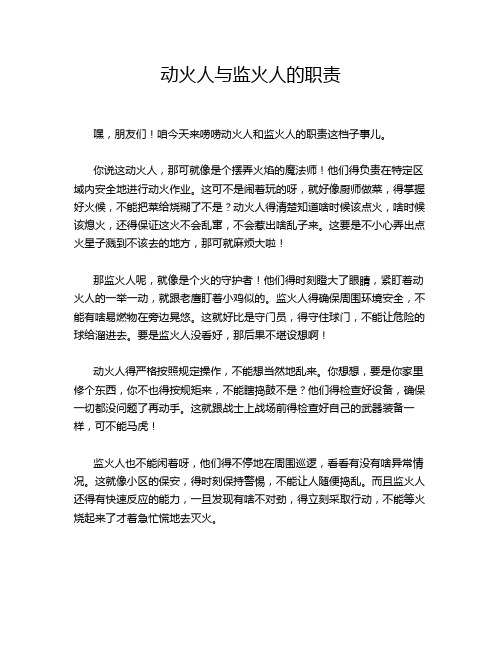 动火人与监火人的职责

嘿，朋友们！咱今天来唠唠动火人和监火人的职责这档子事儿。

你说这动火人，那可就像是个摆弄火焰的魔法师！他们得负责在特定区域内安全地进行动火作业。这可不是闹着玩的呀，就好像厨师做菜，得掌握好火候，不能把菜给烧糊了不是？动火人得清楚知道啥时候该点火，啥时候该熄火，还得保证这火不会乱窜，不会惹出啥乱子来。这要是不小心弄出点火星子溅到不该去的地方，那可就麻烦大啦！

那监火人呢，就像是个火的守护者！他们得时刻瞪大了眼睛，紧盯着动火人的一举一动，就跟老鹰盯着小鸡似的。监火人得确保周围环境安全，不能有啥易燃物在旁边晃悠。这就好比是守门员，得守住球门，不能让危险的球给溜进去。要是监火人没看好，那后果不堪设想啊！

动火人得严格按照规定操作，不能想当然地乱来。你想想，要是你家里修个东西，你不也得按规矩来，不能瞎捣鼓不是？他们得检查好设备，确保一切都没问题了再动手。这就跟战士上战场前得检查好自己的武器装备一样，可不能马虎！

监火人也不能闲着呀，他们得不停地在周围巡逻，看看有没有啥异常情况。这就像小区的保安，得时刻保持警惕，不能让人随便捣乱。而且监火人还得有快速反应的能力，一旦发现有啥不对劲，得立刻采取行动，不能等火烧起来了才着急忙慌地去灭火。